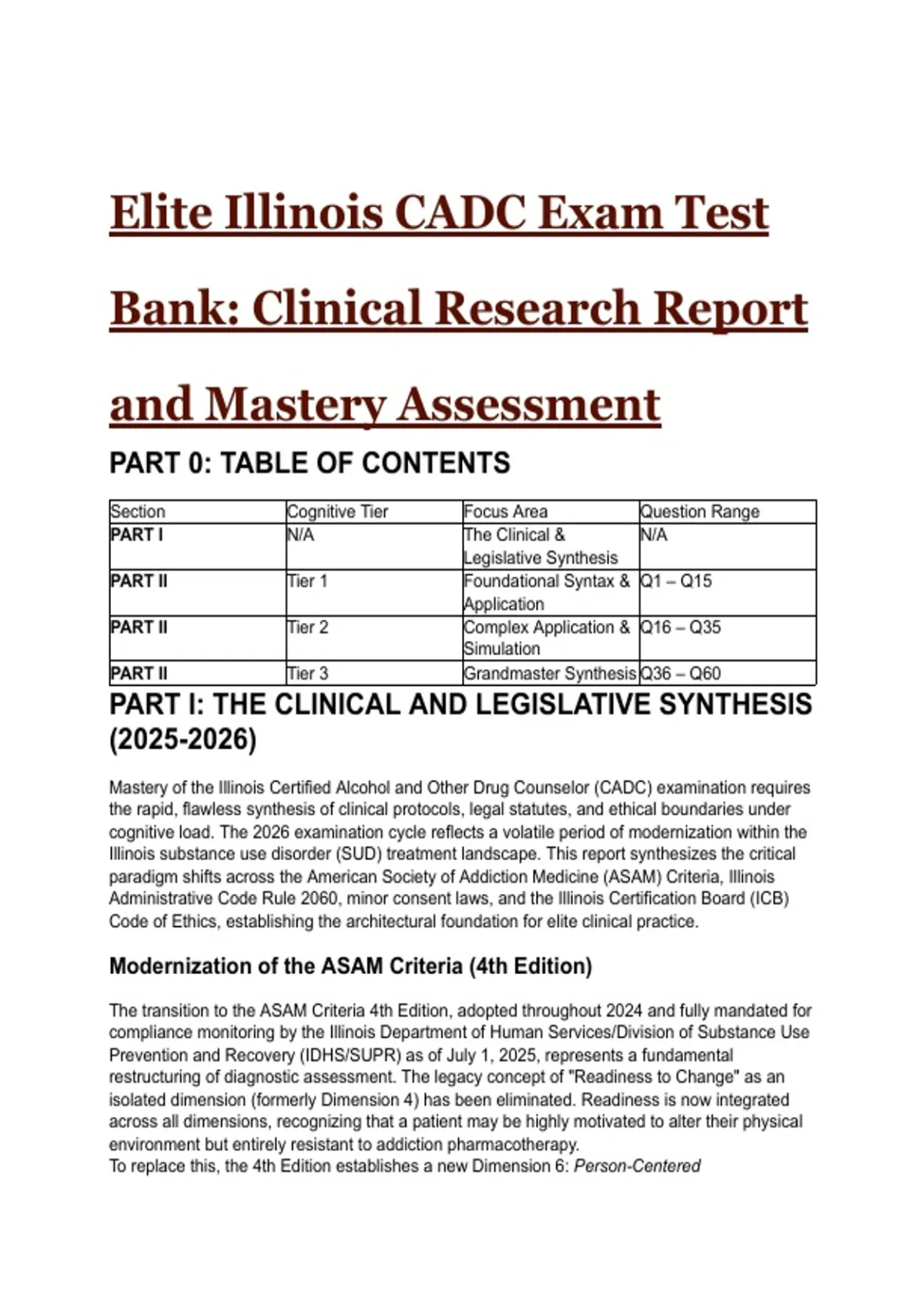 Elite Illinois CADC Exam Test Bank: Clinical Research Report and Mastery Assessment

PART 0: TABLE OF CONTENTS

| Section | Cognitive Tier | Focus Area | Question Range |
|---|---|---|---|
| PART I | N/A | The Clinical & Legislative Synthesis | N/A |
| PART II | Tier 1 | Foundational Syntax & Application | Q1 – Q15 |
| PART II | Tier 2 | Complex Application & Simulation | Q16 – Q35 |
| PART II | Tier 3 | Grandmaster Synthesis | Q36 – Q60 |

PART I: THE CLINICAL AND LEGISLATIVE SYNTHESIS (2025-2026)

Mastery of the Illinois Certified Alcohol and Other Drug Counselor (CADC) examination requires the rapid, flawless synthesis of clinical protocols, legal statutes, and ethical boundaries under cognitive load. The 2026 examination cycle reflects a volatile period of modernization within the Illinois substance use disorder (SUD) treatment landscape. This report synthesizes the critical paradigm shifts across the American Society of Addiction Medicine (ASAM) Criteria, Illinois Administrative Code Rule 2060, minor consent laws, and the Illinois Certification Board (ICB) Code of Ethics, establishing the architectural foundation for elite clinical practice.

Modernization of the ASAM Criteria (4th Edition)

The transition to the ASAM Criteria 4th Edition, adopted throughout 2024 and fully mandated for compliance monitoring by the Illinois Department of Human Services/Division of Substance Use Prevention and Recovery (IDHS/SUPR) as of July 1, 2025, represents a fundamental restructuring of diagnostic assessment. The legacy concept of "Readiness to Change" as an isolated dimension (formerly Dimension 4) has been eliminated. Readiness is now integrated across all dimensions, recognizing that a patient may be highly motivated to alter their physical environment but entirely resistant to addiction pharmacotherapy.
To replace this, the 4th Edition establishes a new Dimension 6: Person-Centered